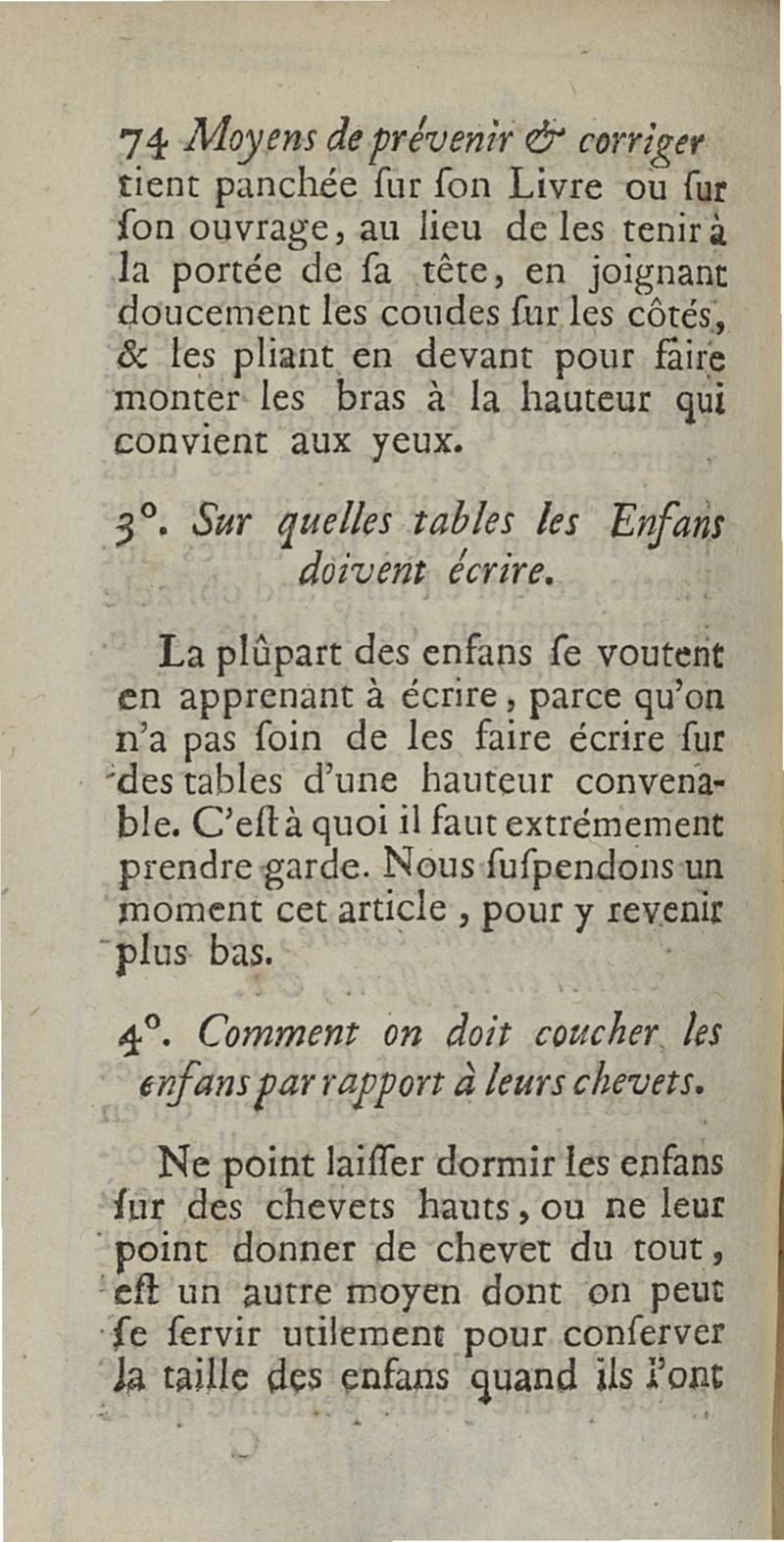 74 Moyens de prévenir & corriger tient panchée ſur ſon Livre ou ſur ſon ouvrage, au lieu de les tenir à la portée de ſa tête, en joignant doucement les coudes ſur les côtés, & les pliant en devant pour faire monter les bras à la hauteur qui convient aux yeux.

3°. Sur quelles tables les Enfans doivent écrire.

La plûpart des enfans ſe voutent en apprenant à écrire, parce qu'on n'a pas ſoin de les faire écrire ſur des tables d'une hauteur convenable. C'eſt à quoi il faut extrémement prendre garde. Nous ſuſpendons un moment cet article, pour y revenir plus bas.

4°. Comment on doit coucher les enfans par rapport à leurs chevets.

Ne point laiſſer dormir les enfans ſur des chevets hauts, ou ne leur point donner de chevet du tout, eſt un autre moyen dont on peut ſe ſervir utilement pour conſerver la taille des enfans quand ils l'ont